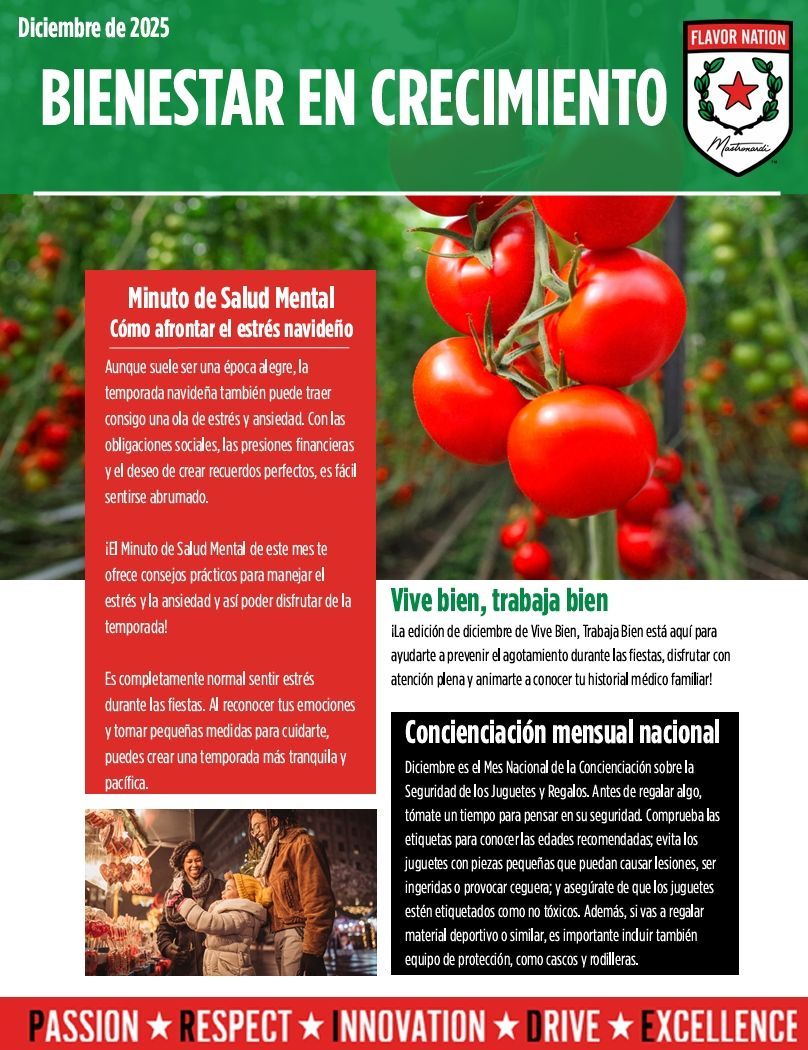 Diciembre de 2025

BIENESTAR EN CRECIMIENTO

FLAVOR NATION

Mastronardi

Minuto de Salud Mental
Cómo afrontar el estrés navideño

Aunque suele ser una época alegre, la temporada navideña también puede traer consigo una ola de estrés y ansiedad. Con las obligaciones sociales, las presiones financieras y el deseo de crear recuerdos perfectos, es fácil sentirse abrumado.

¡El Minuto de Salud Mental de este mes te ofrece consejos prácticos para manejar el estrés y la ansiedad y así poder disfrutar de la temporada!

Es completamente normal sentir estrés durante las fiestas. Al reconocer tus emociones y tomar pequeñas medidas para cuidarte, puedes crear una temporada más tranquila y pacífica.

Vive bien, trabaja bien

¡La edición de diciembre de Vive Bien, Trabaja Bien está aquí para ayudarte a prevenir el agotamiento durante las fiestas, disfrutar con atención plena y animarte a conocer tu historial médico familiar!

Concienciación mensual nacional

Diciembre es el Mes Nacional de la Concienciación sobre la Seguridad de los Juguetes y Regalos. Antes de regalar algo, tómate un tiempo para pensar en su seguridad. Comprueba las etiquetas para conocer las edades recomendadas; evita los juguetes con piezas pequeñas que puedan causar lesiones, ser ingeridas o provocar ceguera; y asegúrate de que los juguetes estén etiquetados como no tóxicos. Además, si vas a regalar material deportivo o similar, es importante incluir también equipo de protección, como cascos y rodilleras.

PASSION ★ RESPECT ★ INNOVATION ★ DRIVE ★ EXCELLENCE